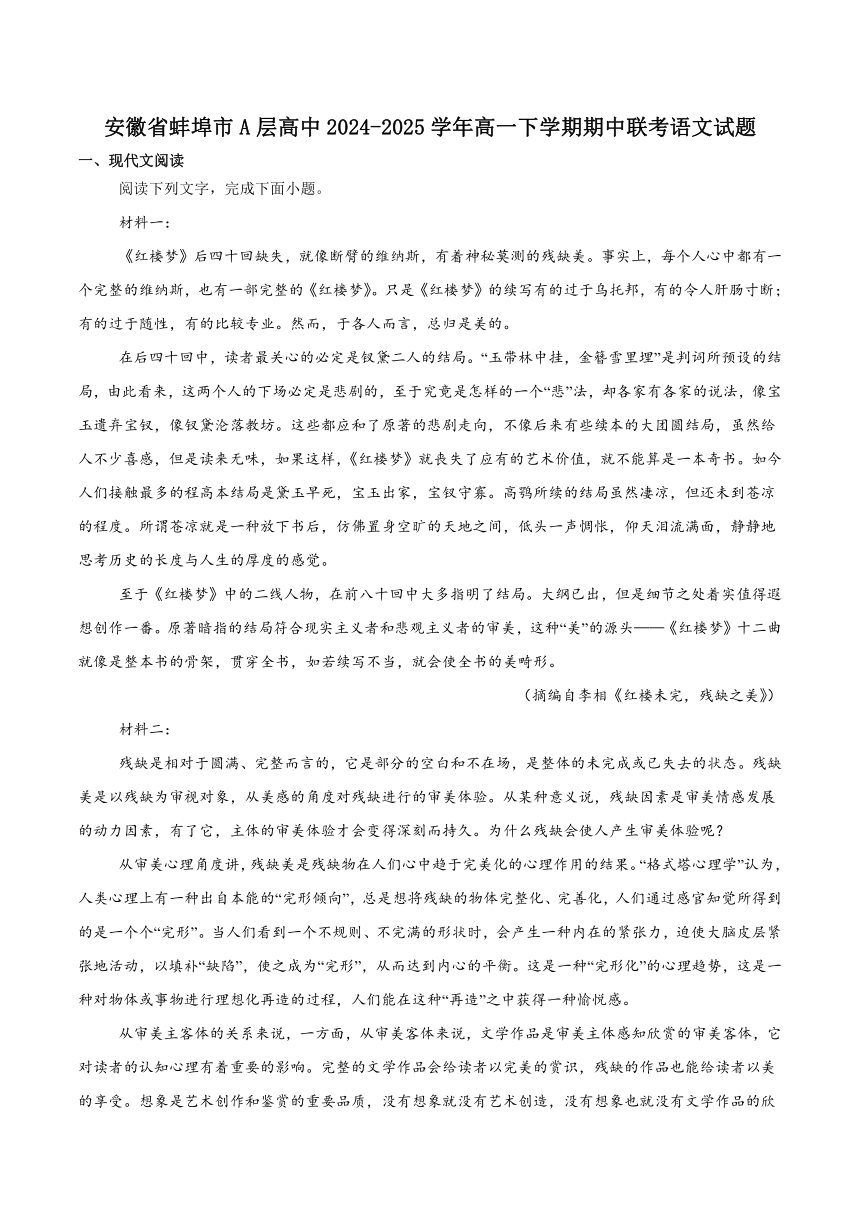 安徽省蚌埠市A层高中2024-2025学年高一下学期期中联考语文试题

一、现代文阅读

阅读下列文字，完成下面小题。

材料一：

《红楼梦》后四十回缺失，就像断臂的维纳斯，有着神秘莫测的残缺美。事实上，每个人心中都有一个完整的维纳斯，也有一部完整的《红楼梦》。只是《红楼梦》的续写有的过于乌托邦，有的令人肝肠寸断；有的过于随性，有的比较专业。然而，于各人而言，总归是美的。

在后四十回中，读者最关心的必定是钗黛二人的结局。“玉带林中挂，金簪雪里埋”是判词所预设的结局，由此看来，这两个人的下场必定是悲剧的，至于究竟是怎样的一个“悲”法，却各家有各家的说法，像宝玉遗弃宝钗，像钗黛沦落教坊。这些都应和了原著的悲剧走向，不像后来有些续本的大团圆结局，虽然给人不少喜感，但是读来无味，如果这样，《红楼梦》就丧失了应有的艺术价值，就不能算是一本奇书。如今人们接触最多的程高本结局是黛玉早死，宝玉出家，宝钗守寡。高鹗所续的结局虽然凄凉，但还未到苍凉的程度。所谓苍凉就是一种放下书后，仿佛置身空旷的天地之间，低头一声惆怅，仰天泪流满面，静静地思考历史的长度与人生的厚度的感觉。

至于《红楼梦》中的二线人物，在前八十回中大多指明了结局。大纲已出，但是细节之处着实值得遐想创作一番。原著暗指的结局符合现实主义者和悲观主义者的审美，这种“美”的源头——《红楼梦》十二曲就像是整本书的骨架，贯穿全书，如若续写不当，就会使全书的美畸形。

（摘编自李相《红楼未完，残缺之美》）

材料二：

残缺是相对于圆满、完整而言的，它是部分的空白和不在场，是整体的未完成或已失去的状态。残缺美是以残缺为审视对象，从美感的角度对残缺进行的审美体验。从某种意义说，残缺因素是审美情感发展的动力因素，有了它，主体的审美体验才会变得深刻而持久。为什么残缺会使人产生审美体验呢？

从审美心理角度讲，残缺美是残缺物在人们心中趋于完美化的心理作用的结果。“格式塔心理学”认为，人类心理上有一种出自本能的“完形倾向”，总是想将残缺的物体完整化、完善化，人们通过感官知觉所得到的是一个个“完形”。当人们看到一个不规则、不完满的形状时，会产生一种内在的紧张力，迫使大脑皮层紧张地活动，以填补“缺陷”，使之成为“完形”，从而达到内心的平衡。这是一种“完形化”的心理趋势，这是一种对物体或事物进行理想化再造的过程，人们能在这种“再造”之中获得一种愉悦感。

从审美主客体的关系来说，一方面，从审美客体来说，文学作品是审美主体感知欣赏的审美客体，它对读者的认知心理有着重要的影响。完整的文学作品会给读者以完美的赏识，残缺的作品也能给读者以美的享受。想象是艺术创作和鉴赏的重要品质，没有想象就没有艺术创造，没有想象也就没有文学作品的欣